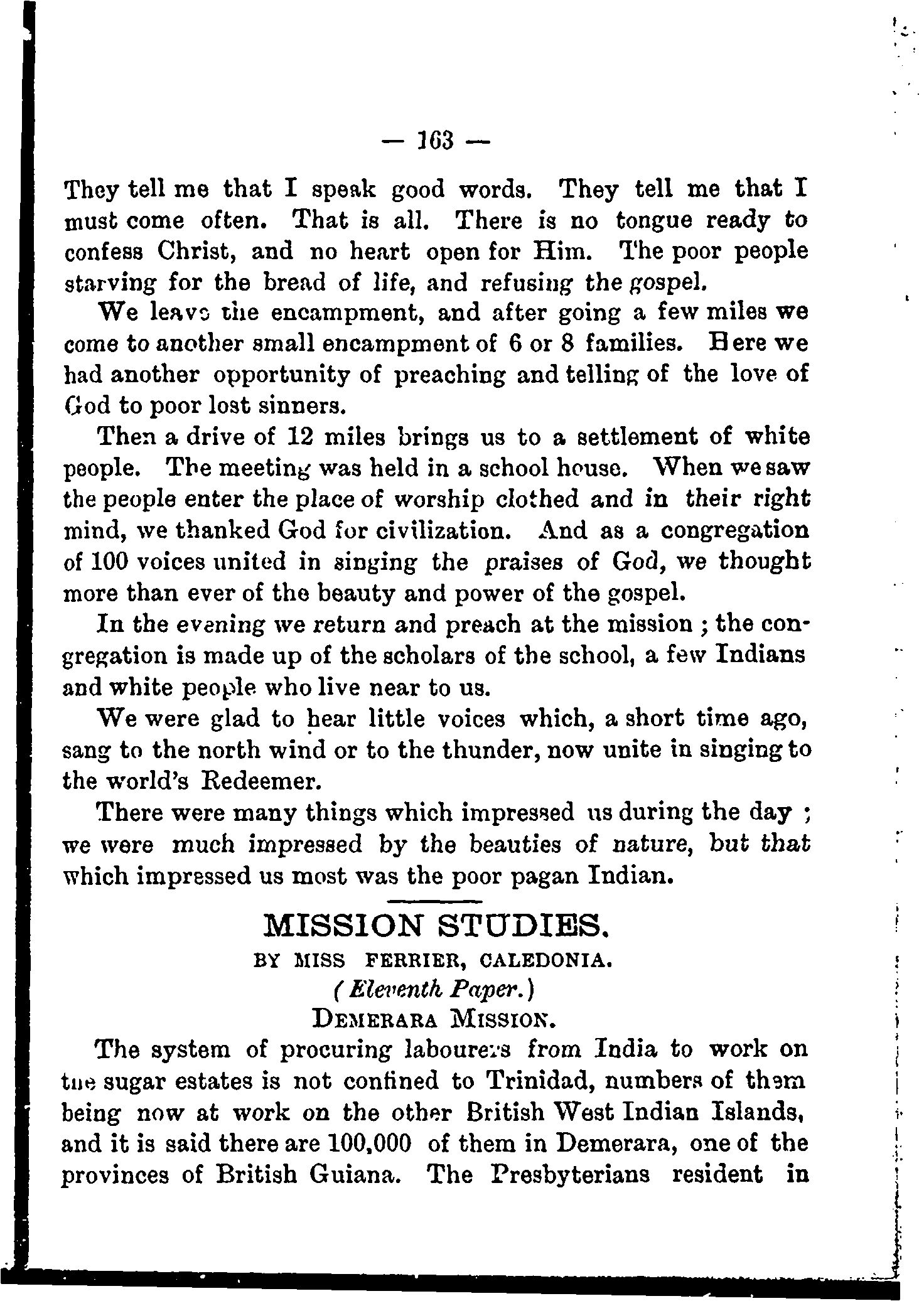 — 163 —

They tell me that I speak good words. They tell me that I must come often. That is all. There is no tongue ready to confess Christ, and no heart open for Him. The poor people starving for the bread of life, and refusing the gospel.

We leave the encampment, and after going a few miles we come to another small encampment of 6 or 8 families. Here we had another opportunity of preaching and telling of the love of God to poor lost sinners.

Then a drive of 12 miles brings us to a settlement of white people. The meeting was held in a school house. When we saw the people enter the place of worship clothed and in their right mind, we thanked God for civilization. And as a congregation of 100 voices united in singing the praises of God, we thought more than ever of the beauty and power of the gospel.

In the evening we return and preach at the mission ; the congregation is made up of the scholars of the school, a few Indians and white people who live near to us.

We were glad to hear little voices which, a short time ago, sang to the north wind or to the thunder, now unite in singing to the world's Redeemer.

There were many things which impressed us during the day ; we were much impressed by the beauties of nature, but that which impressed us most was the poor pagan Indian.

MISSION STUDIES.
BY MISS FERRIER, CALEDONIA.
(Eleventh Paper.)
DEMERARA MISSION.

The system of procuring labourers from India to work on the sugar estates is not confined to Trinidad, numbers of them being now at work on the other British West Indian Islands, and it is said there are 100,000 of them in Demerara, one of the provinces of British Guiana. The Presbyterians resident in